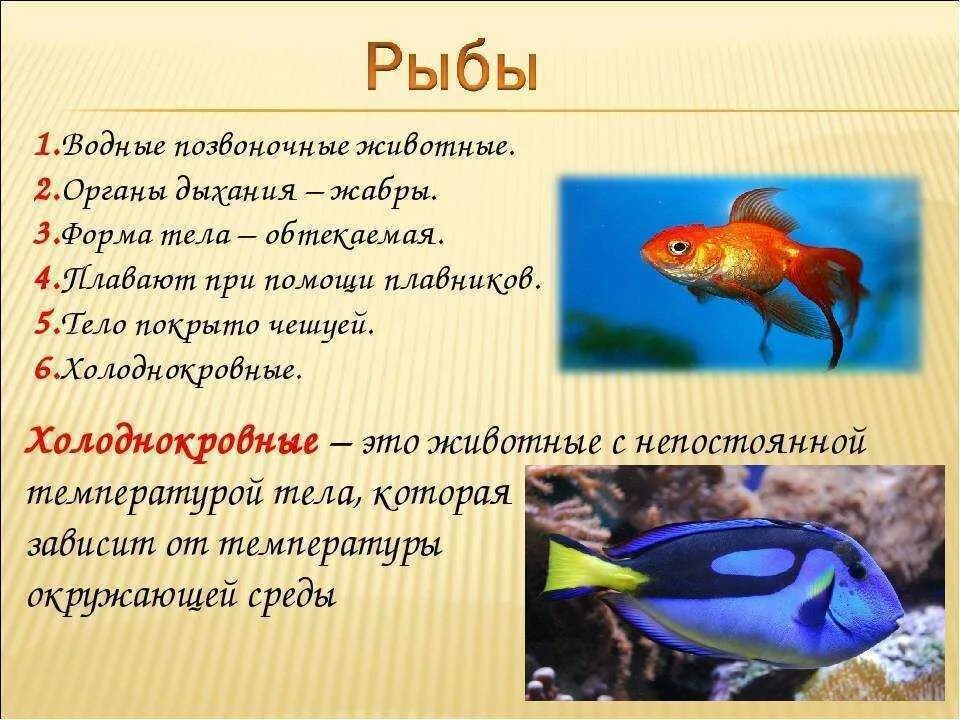 Рыбы

1.Водные позвоночные животные.
2.Органы дыхания – жабры.
3.Форма тела – обтекаемая.
4.Плавают при помощи плавников.
5.Тело покрыто чешуей.
6.Холоднокровные.

Холоднокровные – это животные с непостоянной температурой тела, которая зависит от температуры окружающей среды